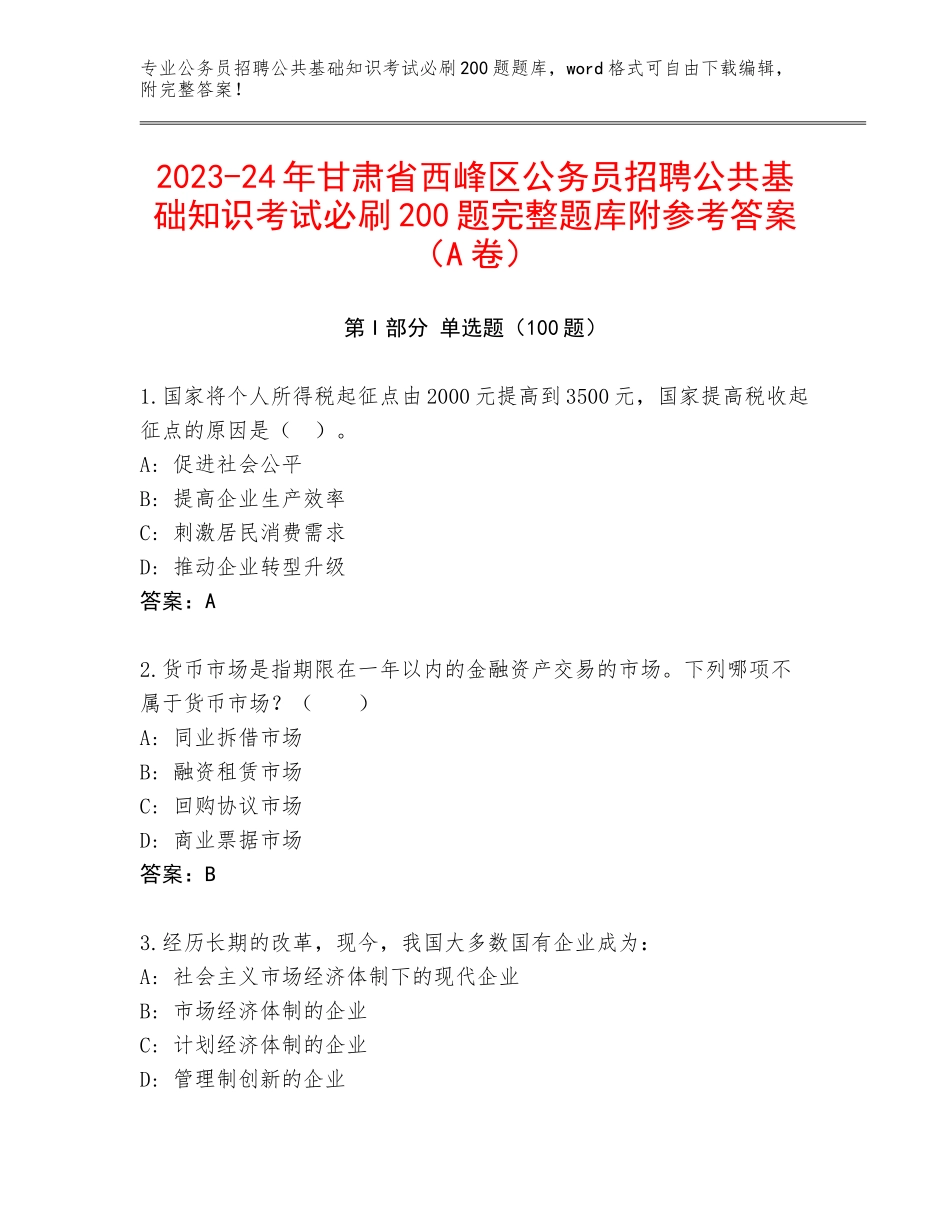 专业公务员招聘公共基础知识考试必刷200题题库，word格式可自由下载编辑，附完整答案！

2023-24年甘肃省西峰区公务员招聘公共基础知识考试必刷200题完整题库附参考答案（A卷）

第I部分 单选题（100题）

1.国家将个人所得税起征点由2000元提高到3500元，国家提高税收起征点的原因是（　）。
A：促进社会公平
B：提高企业生产效率
C：刺激居民消费需求
D：推动企业转型升级
答案：A

2.货币市场是指期限在一年以内的金融资产交易的市场。下列哪项不属于货币市场？（　　）
A：同业拆借市场
B：融资租赁市场
C：回购协议市场
D：商业票据市场
答案：B

3.经历长期的改革，现今，我国大多数国有企业成为：
A：社会主义市场经济体制下的现代企业
B：市场经济体制的企业
C：计划经济体制的企业
D：管理制创新的企业